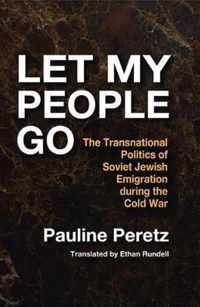 LET MY PEOPLE GO

The Transnational Politics of Soviet Jewish Emigration during the Cold War

Pauline Peretz

Translated by Ethan Rundell